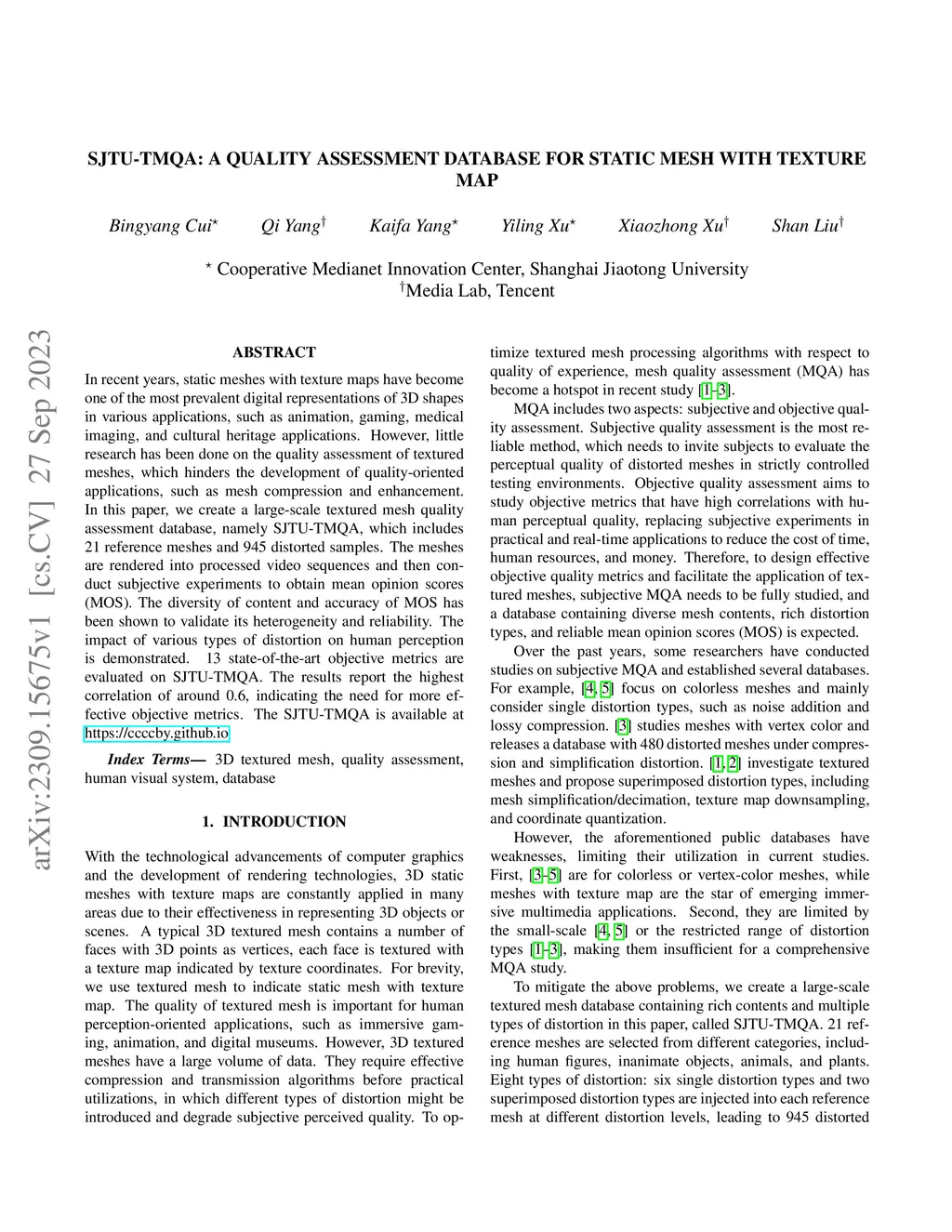 arXiv:2309.15675v1 [cs.CV] 27 Sep 2023

SJTU-TMQA: A QUALITY ASSESSMENT DATABASE FOR STATIC MESH WITH TEXTURE MAP

Bingyang Cui$^{\star}$ Qi Yang$^{\dagger}$ Kaifa Yang$^{\star}$ Yiling Xu$^{\star}$ Xiaozhong Xu$^{\dagger}$ Shan Liu$^{\dagger}$

$^{\star}$ Cooperative Medianet Innovation Center, Shanghai Jiaotong University
$^{\dagger}$Media Lab, Tencent

ABSTRACT

In recent years, static meshes with texture maps have become one of the most prevalent digital representations of 3D shapes in various applications, such as animation, gaming, medical imaging, and cultural heritage applications. However, little research has been done on the quality assessment of textured meshes, which hinders the development of quality-oriented applications, such as mesh compression and enhancement. In this paper, we create a large-scale textured mesh quality assessment database, namely SJTU-TMQA, which includes 21 reference meshes and 945 distorted samples. The meshes are rendered into processed video sequences and then conduct subjective experiments to obtain mean opinion scores (MOS). The diversity of content and accuracy of MOS has been shown to validate its heterogeneity and reliability. The impact of various types of distortion on human perception is demonstrated. 13 state-of-the-art objective metrics are evaluated on SJTU-TMQA. The results report the highest correlation of around 0.6, indicating the need for more effective objective metrics. The SJTU-TMQA is available at https://ccccby.github.io

Index Terms— 3D textured mesh, quality assessment, human visual system, database

1. INTRODUCTION

With the technological advancements of computer graphics and the development of rendering technologies, 3D static meshes with texture maps are constantly applied in many areas due to their effectiveness in representing 3D objects or scenes. A typical 3D textured mesh contains a number of faces with 3D points as vertices, each face is textured with a texture map indicated by texture coordinates. For brevity, we use textured mesh to indicate static mesh with texture map. The quality of textured mesh is important for human perception-oriented applications, such as immersive gaming, animation, and digital museums. However, 3D textured meshes have a large volume of data. They require effective compression and transmission algorithms before practical utilizations, in which different types of distortion might be introduced and degrade subjective perceived quality. To optimize textured mesh processing algorithms with respect to quality of experience, mesh quality assessment (MQA) has become a hotspot in recent study [1–3].

MQA includes two aspects: subjective and objective quality assessment. Subjective quality assessment is the most reliable method, which needs to invite subjects to evaluate the perceptual quality of distorted meshes in strictly controlled testing environments. Objective quality assessment aims to study objective metrics that have high correlations with human perceptual quality, replacing subjective experiments in practical and real-time applications to reduce the cost of time, human resources, and money. Therefore, to design effective objective quality metrics and facilitate the application of textured meshes, subjective MQA needs to be fully studied, and a database containing diverse mesh contents, rich distortion types, and reliable mean opinion scores (MOS) is expected.

Over the past years, some researchers have conducted studies on subjective MQA and established several databases. For example, [4, 5] focus on colorless meshes and mainly consider single distortion types, such as noise addition and lossy compression. [3] studies meshes with vertex color and releases a database with 480 distorted meshes under compression and simplification distortion. [1, 2] investigate textured meshes and propose superimposed distortion types, including mesh simplification/decimation, texture map downsampling, and coordinate quantization.

However, the aforementioned public databases have weaknesses, limiting their utilization in current studies. First, [3–5] are for colorless or vertex-color meshes, while meshes with texture map are the star of emerging immersive multimedia applications. Second, they are limited by the small-scale [4, 5] or the restricted range of distortion types [1–3], making them insufficient for a comprehensive MQA study.

To mitigate the above problems, we create a large-scale textured mesh database containing rich contents and multiple types of distortion in this paper, called SJTU-TMQA. 21 reference meshes are selected from different categories, including human figures, inanimate objects, animals, and plants. Eight types of distortion: six single distortion types and two superimposed distortion types are injected into each reference mesh at different distortion levels, leading to 945 distorted